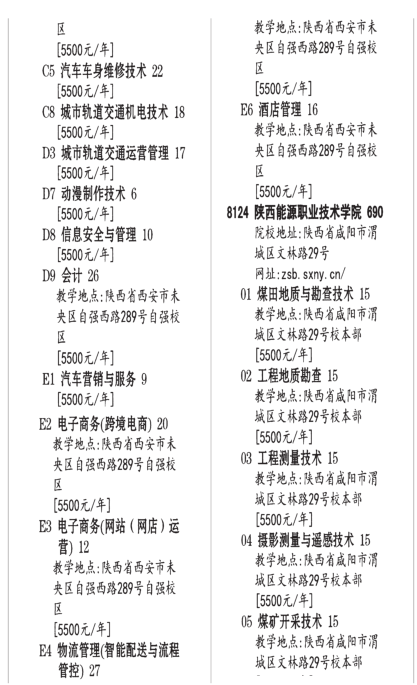 区
[5500元/年]
C5 汽车车身维修技术 22
[5500元/年]
C8 城市轨道交通机电技术 18
[5500元/年]
D3 城市轨道交通运营管理 17
[5500元/年]
D7 动漫制作技术 6
[5500元/年]
D8 信息安全与管理 10
[5500元/年]
D9 会计 26
教学地点:陕西省西安市未央区自强西路289号自强校区
[5500元/年]
E1 汽车营销与服务 9
[5500元/年]
E2 电子商务(跨境电商) 20
教学地点:陕西省西安市未央区自强西路289号自强校区
[5500元/年]
E3 电子商务(网站(网店)运营) 12
教学地点:陕西省西安市未央区自强西路289号自强校区
[5500元/年]
E4 物流管理(智能配送与流程管控) 27

教学地点:陕西省西安市未央区自强西路289号自强校区
[5500元/年]
E6 酒店管理 16
教学地点:陕西省西安市未央区自强西路289号自强校区
[5500元/年]
8124 陕西能源职业技术学院 690
院校地址:陕西省咸阳市渭城区文林路29号
网址:zsb.sxny.cn/
01 煤田地质与勘查技术 15
教学地点:陕西省咸阳市渭城区文林路29号校本部
[5500元/年]
02 工程地质勘查 15
教学地点:陕西省咸阳市渭城区文林路29号校本部
[5500元/年]
03 工程测量技术 15
教学地点:陕西省咸阳市渭城区文林路29号校本部
[5500元/年]
04 摄影测量与遥感技术 15
教学地点:陕西省咸阳市渭城区文林路29号校本部
[5500元/年]
05 煤矿开采技术 15
教学地点:陕西省咸阳市渭城区文林路29号校本部